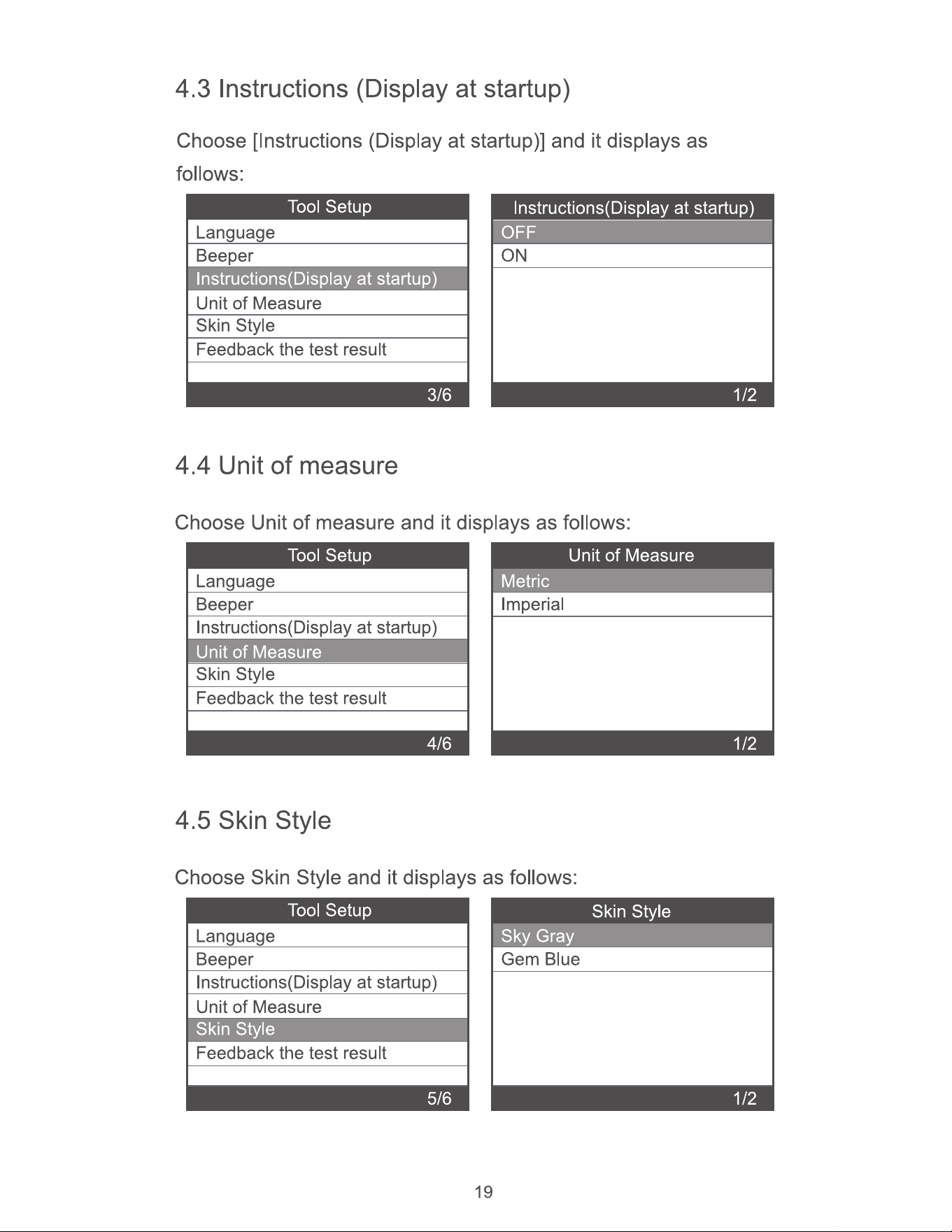 4.3 Instructions (Display at startup)

Choose [Instructions (Display at startup)] and it displays as follows:

Tool Setup
Language
Beeper
Instructions(Display at startup)
Unit of Measure
Skin Style
Feedback the test result
3/6

Instructions(Display at startup)
OFF
ON
1/2

4.4 Unit of measure

Choose Unit of measure and it displays as follows:

Tool Setup
Language
Beeper
Instructions(Display at startup)
Unit of Measure
Skin Style
Feedback the test result
4/6

Unit of Measure
Metric
Imperial
1/2

4.5 Skin Style

Choose Skin Style and it displays as follows:

Tool Setup
Language
Beeper
Instructions(Display at startup)
Unit of Measure
Skin Style
Feedback the test result
5/6

Skin Style
Sky Gray
Gem Blue
1/2

19